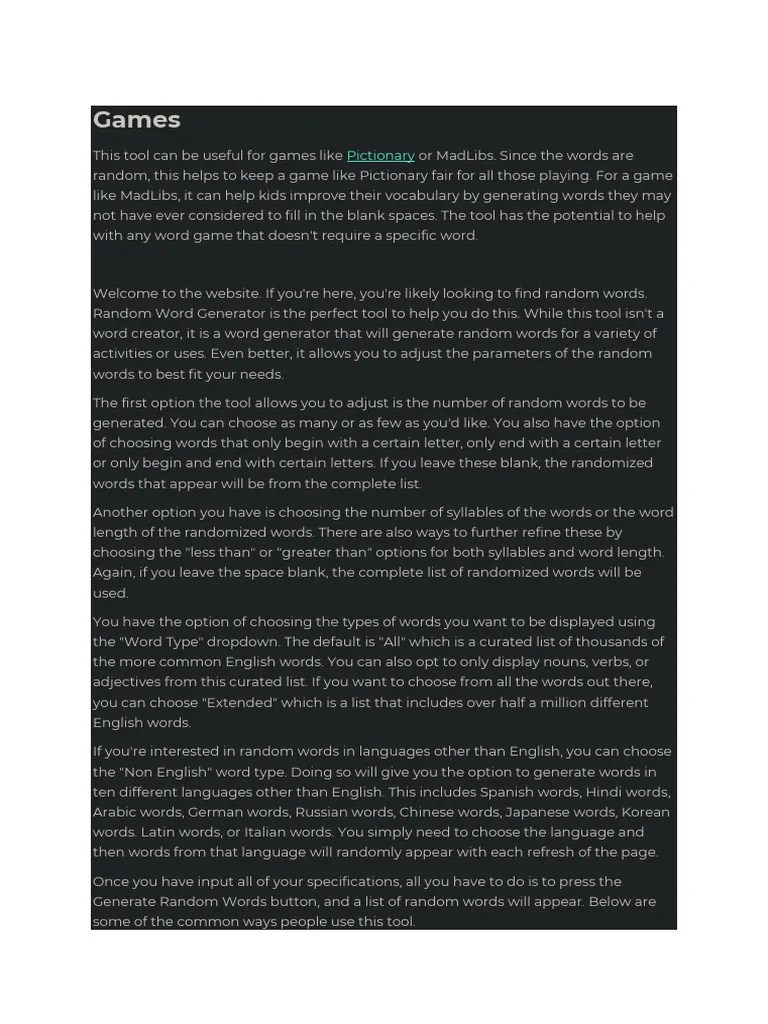 Games

This tool can be useful for games like Pictionary or MadLibs. Since the words are random, this helps to keep a game like Pictionary fair for all those playing. For a game like MadLibs, it can help kids improve their vocabulary by generating words they may not have ever considered to fill in the blank spaces. The tool has the potential to help with any word game that doesn't require a specific word.

Welcome to the website. If you're here, you're likely looking to find random words. Random Word Generator is the perfect tool to help you do this. While this tool isn't a word creator, it is a word generator that will generate random words for a variety of activities or uses. Even better, it allows you to adjust the parameters of the random words to best fit your needs.

The first option the tool allows you to adjust is the number of random words to be generated. You can choose as many or as few as you'd like. You also have the option of choosing words that only begin with a certain letter, only end with a certain letter or only begin and end with certain letters. If you leave these blank, the randomized words that appear will be from the complete list.

Another option you have is choosing the number of syllables of the words or the word length of the randomized words. There are also ways to further refine these by choosing the "less than" or "greater than" options for both syllables and word length. Again, if you leave the space blank, the complete list of randomized words will be used.

You have the option of choosing the types of words you want to be displayed using the "Word Type" dropdown. The default is "All" which is a curated list of thousands of the more common English words. You can also opt to only display nouns, verbs, or adjectives from this curated list. If you want to choose from all the words out there, you can choose "Extended" which is a list that includes over half a million different English words.

If you're interested in random words in languages other than English, you can choose the "Non English" word type. Doing so will give you the option to generate words in ten different languages other than English. This includes Spanish words, Hindi words, Arabic words, German words, Russian words, Chinese words, Japanese words, Korean words. Latin words, or Italian words. You simply need to choose the language and then words from that language will randomly appear with each refresh of the page.

Once you have input all of your specifications, all you have to do is to press the Generate Random Words button, and a list of random words will appear. Below are some of the common ways people use this tool.